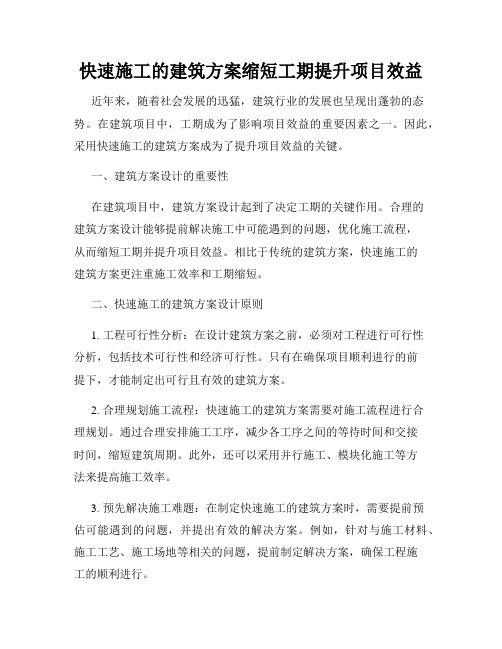 快速施工的建筑方案缩短工期提升项目效益

近年来，随着社会发展的迅猛，建筑行业的发展也呈现出蓬勃的态势。在建筑项目中，工期成为了影响项目效益的重要因素之一。因此，采用快速施工的建筑方案成为了提升项目效益的关键。

一、建筑方案设计的重要性

在建筑项目中，建筑方案设计起到了决定工期的关键作用。合理的建筑方案设计能够提前解决施工中可能遇到的问题，优化施工流程，从而缩短工期并提升项目效益。相比于传统的建筑方案，快速施工的建筑方案更注重施工效率和工期缩短。

二、快速施工的建筑方案设计原则

1. 工程可行性分析：在设计建筑方案之前，必须对工程进行可行性分析，包括技术可行性和经济可行性。只有在确保项目顺利进行的前提下，才能制定出可行且有效的建筑方案。

2. 合理规划施工流程：快速施工的建筑方案需要对施工流程进行合理规划。通过合理安排施工工序，减少各工序之间的等待时间和交接时间，缩短建筑周期。此外，还可以采用并行施工、模块化施工等方法来提高施工效率。

3. 预先解决施工难题：在制定快速施工的建筑方案时，需要提前预估可能遇到的问题，并提出有效的解决方案。例如，针对与施工材料、施工工艺、施工场地等相关的问题，提前制定解决方案，确保工程施工的顺利进行。